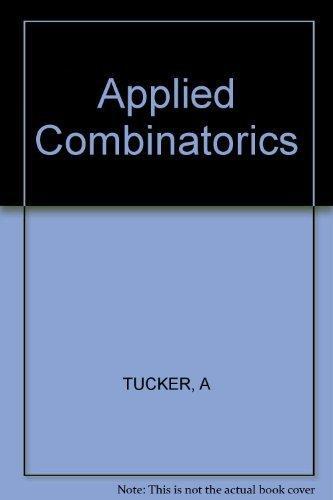 Applied Combinatorics

TUCKER, A

Note: This is not the actual book cover